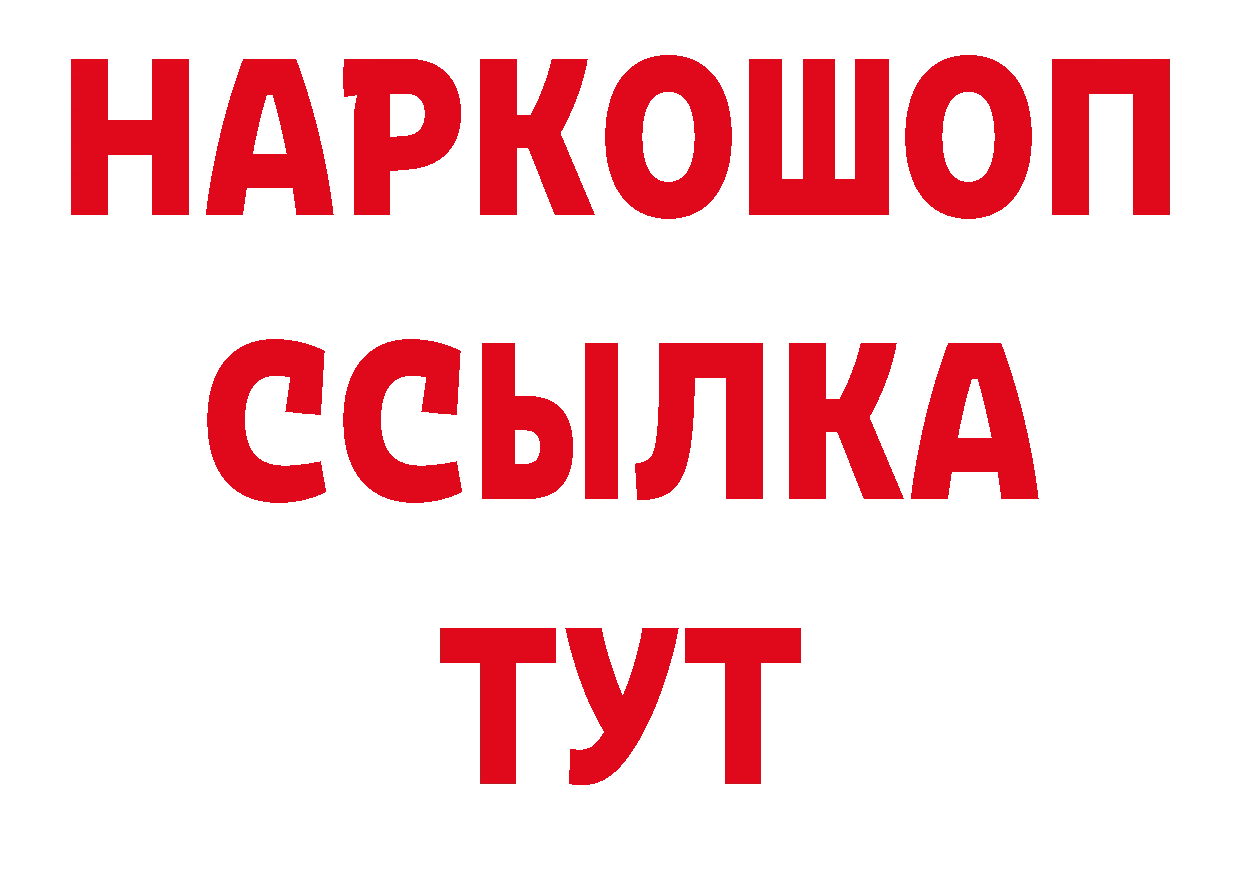 НАРКОШОП
ССЫЛКА
ТУТ